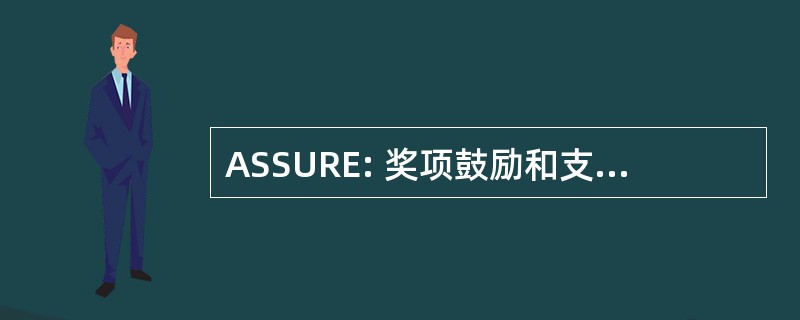 ASSURE: 奖项鼓励和支...